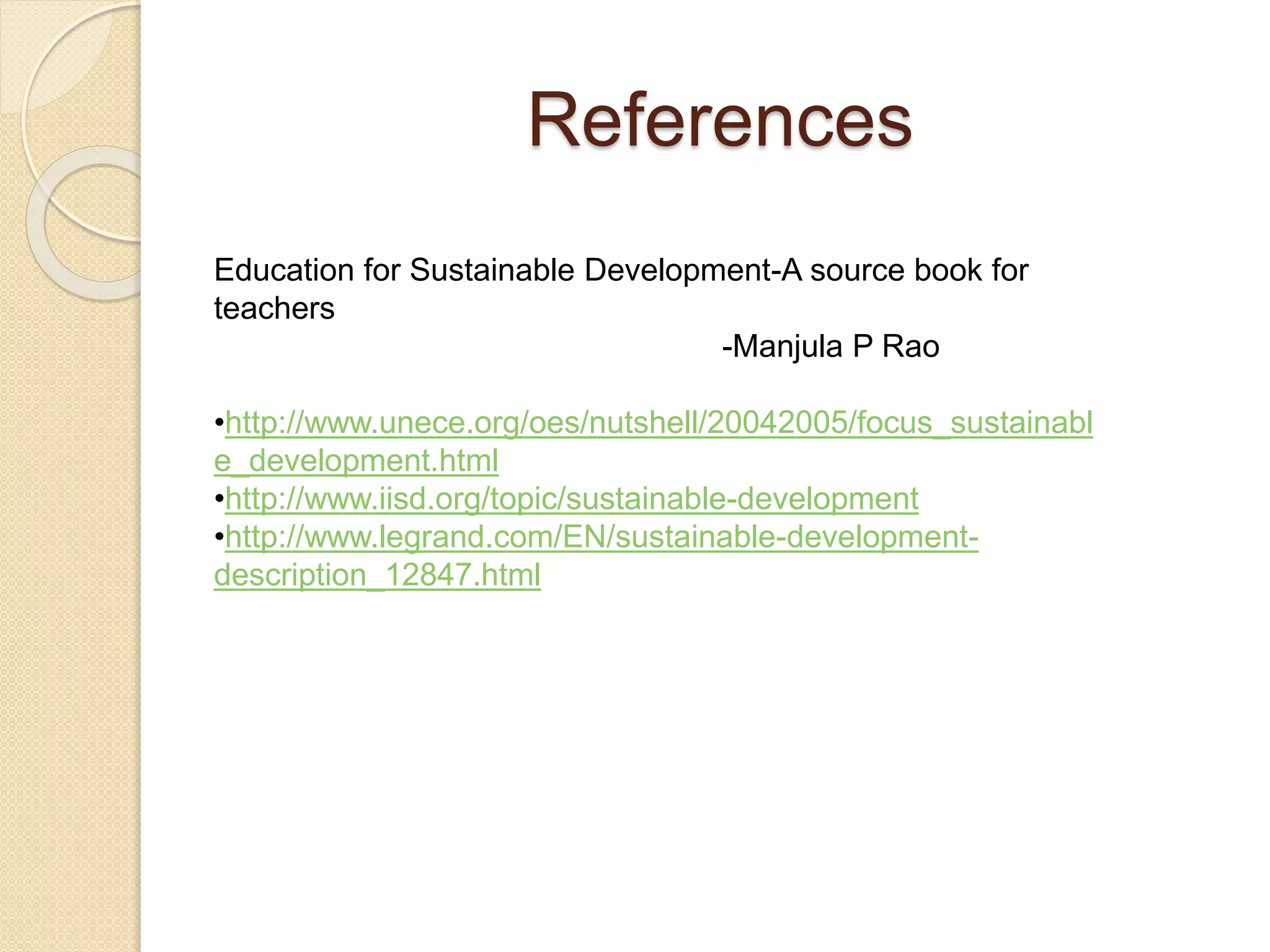 References

Education for Sustainable Development-A source book for teachers
-Manjula P Rao

•http://www.unece.org/oes/nutshell/20042005/focus_sustainable_development.html
•http://www.iisd.org/topic/sustainable-development
•http://www.legrand.com/EN/sustainable-development-description_12847.html